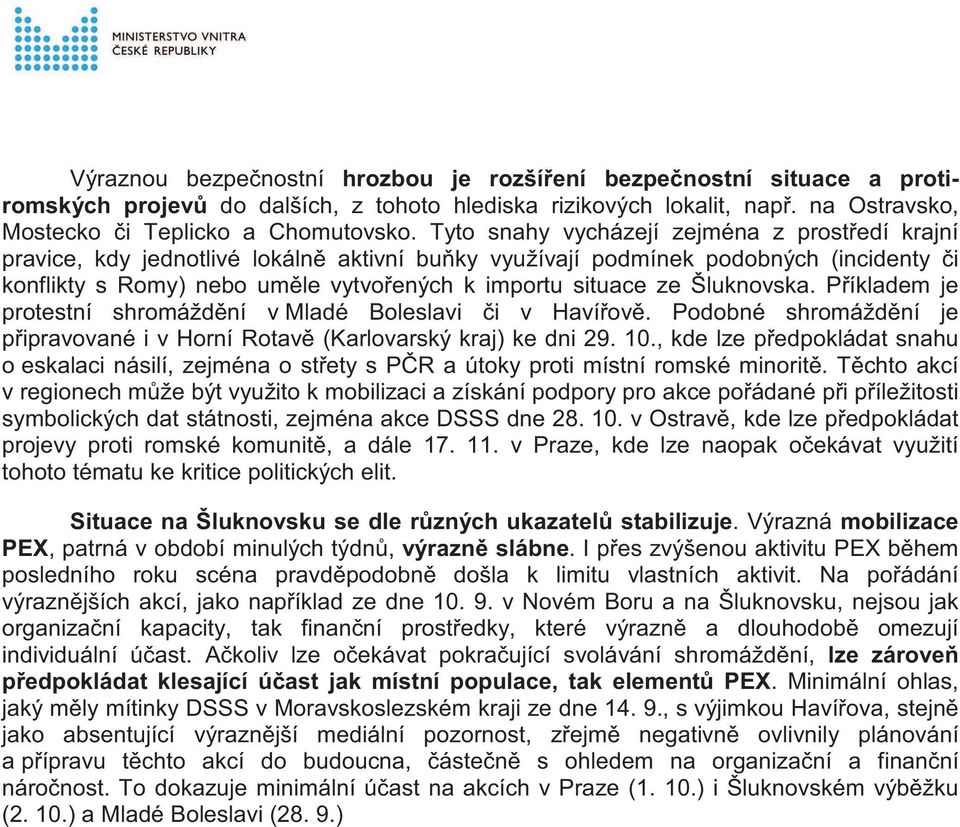 MINISTERSTVO VNITRA
ČESKÉ REPUBLIKY

Výraznou bezpečnostní hrozbou je rozšíření bezpečnostní situace a protiromských projevů do dalších, z tohoto hlediska rizikových lokalit, např. na Ostravsko, Mostecko či Teplicko a Chomutovsko. Tyto snahy vycházejí zejména z prostředí krajní pravice, kdy jednotlivé lokálně aktivní buňky využívají podmínek podobných (incidenty či konflikty s Romy) nebo uměle vytvořených k importu situace ze Šluknovska. Příkladem je protestní shromáždění v Mladé Boleslavi či v Havířově. Podobné shromáždění je připravované i v Horní Rotavě (Karlovarský kraj) ke dni 29. 10., kde lze předpokládat snahu o eskalaci násilí, zejména o střety s PČR a útoky proti místní romské minoritě. Těchto akcí v regionech může být využito k mobilizaci a získání podpory pro akce pořádané při příležitosti symbolických dat státnosti, zejména akce DSSS dne 28. 10. v Ostravě, kde lze předpokládat projevy proti romské komunitě, a dále 17. 11. v Praze, kde lze naopak očekávat využití tohoto tématu ke kritice politických elit.

Situace na Šluknovsku se dle různých ukazatelů stabilizuje. Výrazná mobilizace PEX, patrná v období minulých týdnů, výrazně slábne. I přes zvýšenou aktivitu PEX během posledního roku scéna pravděpodobně došla k limitu vlastních aktivit. Na pořádání výraznějších akcí, jako například ze dne 10. 9. v Novém Boru a na Šluknovsku, nejsou jak organizační kapacity, tak finanční prostředky, které výrazně a dlouhodobě omezují individuální účast. Ačkoliv lze očekávat pokračující svolávání shromáždění, lze zároveň předpokládat klesající účast jak místní populace, tak elementů PEX. Minimální ohlas, jaký měly mítinky DSSS v Moravskoslezském kraji ze dne 14. 9., s výjimkou Havířova, stejně jako absentující výraznější mediální pozornost, zřejmě negativně ovlivnily plánování a přípravu těchto akcí do budoucna, částečně s ohledem na organizační a finanční náročnost. To dokazuje minimální účast na akcích v Praze (1. 10.) i Šluknovském výběžku (2. 10.) a Mladé Boleslavi (28. 9.)